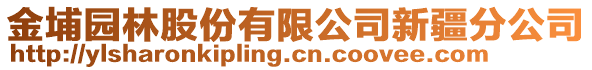 金埔园林股份有限公司新疆分公司
http://ylsharonkipling.cn.coovee.com